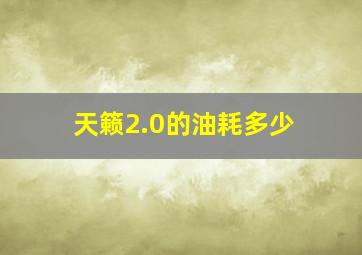 天籁2.0的油耗多少